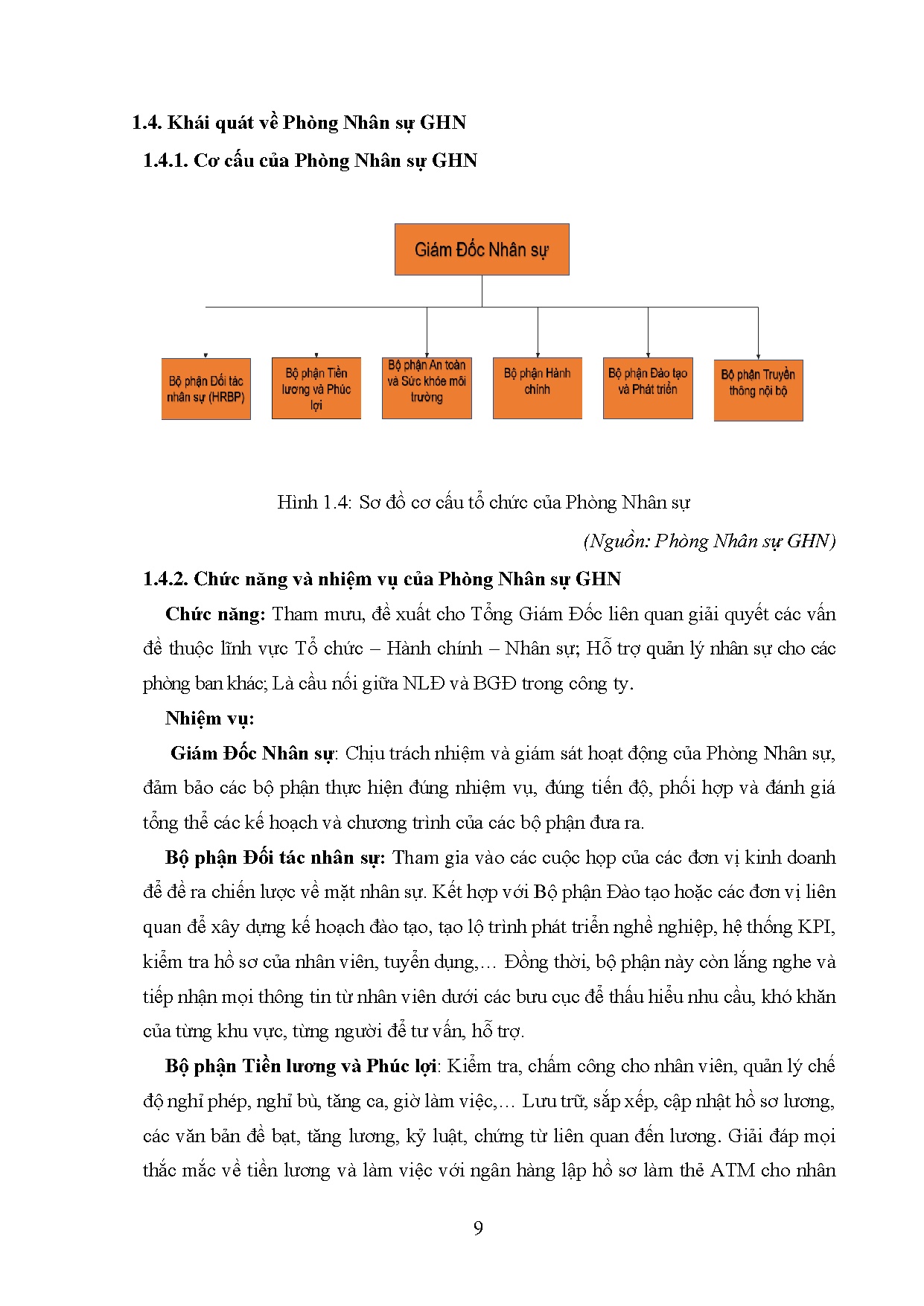 1.4. Khái quát về Phòng Nhân sự GHN

1.4.1. Cơ cấu của Phòng Nhân sự GHN

Giám Đốc Nhân sự

Bộ phận Đối tác nhân sự (HRBP)

Bộ phận Tiền lương và Phúc lợi

Bộ phận An toàn và Sức khỏe môi trường

Bộ phận Hành chính

Bộ phận Đào tạo và Phát triển

Bộ phận Truyền thông nội bộ

Hình 1.4: Sơ đồ cơ cấu tổ chức của Phòng Nhân sự

(Nguồn: Phòng Nhân sự GHN)

1.4.2. Chức năng và nhiệm vụ của Phòng Nhân sự GHN

Chức năng: Tham mưu, đề xuất cho Tổng Giám Đốc liên quan giải quyết các vấn đề thuộc lĩnh vực Tổ chức – Hành chính – Nhân sự; Hỗ trợ quản lý nhân sự cho các phòng ban khác; Là cầu nối giữa NLĐ và BGĐ trong công ty.

Nhiệm vụ:

Giám Đốc Nhân sự: Chịu trách nhiệm và giám sát hoạt động của Phòng Nhân sự, đảm bảo các bộ phận thực hiện đúng nhiệm vụ, đúng tiến độ, phối hợp và đánh giá tổng thể các kế hoạch và chương trình của các bộ phận đưa ra.

Bộ phận Đối tác nhân sự: Tham gia vào các cuộc họp của các đơn vị kinh doanh để đề ra chiến lược về mặt nhân sự. Kết hợp với Bộ phận Đào tạo hoặc các đơn vị liên quan để xây dựng kế hoạch đào tạo, tạo lộ trình phát triển nghề nghiệp, hệ thống KPI, kiểm tra hồ sơ của nhân viên, tuyển dụng,… Đồng thời, bộ phận này còn lắng nghe và tiếp nhận mọi thông tin từ nhân viên dưới các bưu cục để thấu hiểu nhu cầu, khó khăn của từng khu vực, từng người để tư vấn, hỗ trợ.

Bộ phận Tiền lương và Phúc lợi: Kiểm tra, chấm công cho nhân viên, quản lý chế độ nghỉ phép, nghỉ bù, tăng ca, giờ làm việc,… Lưu trữ, sắp xếp, cập nhật hồ sơ lương, các văn bản đề bạt, tăng lương, kỷ luật, chứng từ liên quan đến lương. Giải đáp mọi thắc mắc về tiền lương và làm việc với ngân hàng lập hồ sơ làm thẻ ATM cho nhân

9